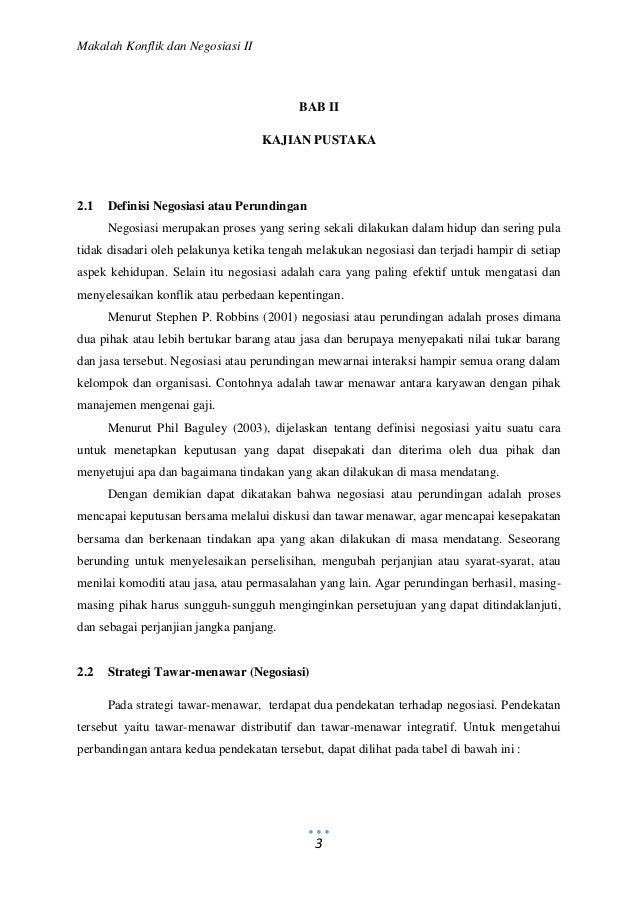 Makalah Konflik dan Negosiasi II

BAB II

KAJIAN PUSTAKA

2.1 Definisi Negosiasi atau Perundingan

Negosiasi merupakan proses yang sering sekali dilakukan dalam hidup dan sering pula tidak disadari oleh pelakunya ketika tengah melakukan negosiasi dan terjadi hampir di setiap aspek kehidupan. Selain itu negosiasi adalah cara yang paling efektif untuk mengatasi dan menyelesaikan konflik atau perbedaan kepentingan.

Menurut Stephen P. Robbins (2001) negosiasi atau perundingan adalah proses dimana dua pihak atau lebih bertukar barang atau jasa dan berupaya menyepakati nilai tukar barang dan jasa tersebut. Negosiasi atau perundingan mewarnai interaksi hampir semua orang dalam kelompok dan organisasi. Contohnya adalah tawar menawar antara karyawan dengan pihak manajemen mengenai gaji.

Menurut Phil Baguley (2003), dijelaskan tentang definisi negosiasi yaitu suatu cara untuk menetapkan keputusan yang dapat disepakati dan diterima oleh dua pihak dan menyetujui apa dan bagaimana tindakan yang akan dilakukan di masa mendatang.

Dengan demikian dapat dikatakan bahwa negosiasi atau perundingan adalah proses mencapai keputusan bersama melalui diskusi dan tawar menawar, agar mencapai kesepakatan bersama dan berkenaan tindakan apa yang akan dilakukan di masa mendatang. Seseorang berunding untuk menyelesaikan perselisihan, mengubah perjanjian atau syarat-syarat, atau menilai komoditi atau jasa, atau permasalahan yang lain. Agar perundingan berhasil, masing-masing pihak harus sungguh-sungguh menginginkan persetujuan yang dapat ditindaklanjuti, dan sebagai perjanjian jangka panjang.

2.2 Strategi Tawar-menawar (Negosiasi)

Pada strategi tawar-menawar, terdapat dua pendekatan terhadap negosiasi. Pendekatan tersebut yaitu tawar-menawar distributif dan tawar-menawar integratif. Untuk mengetahui perbandingan antara kedua pendekatan tersebut, dapat dilihat pada tabel di bawah ini :

3